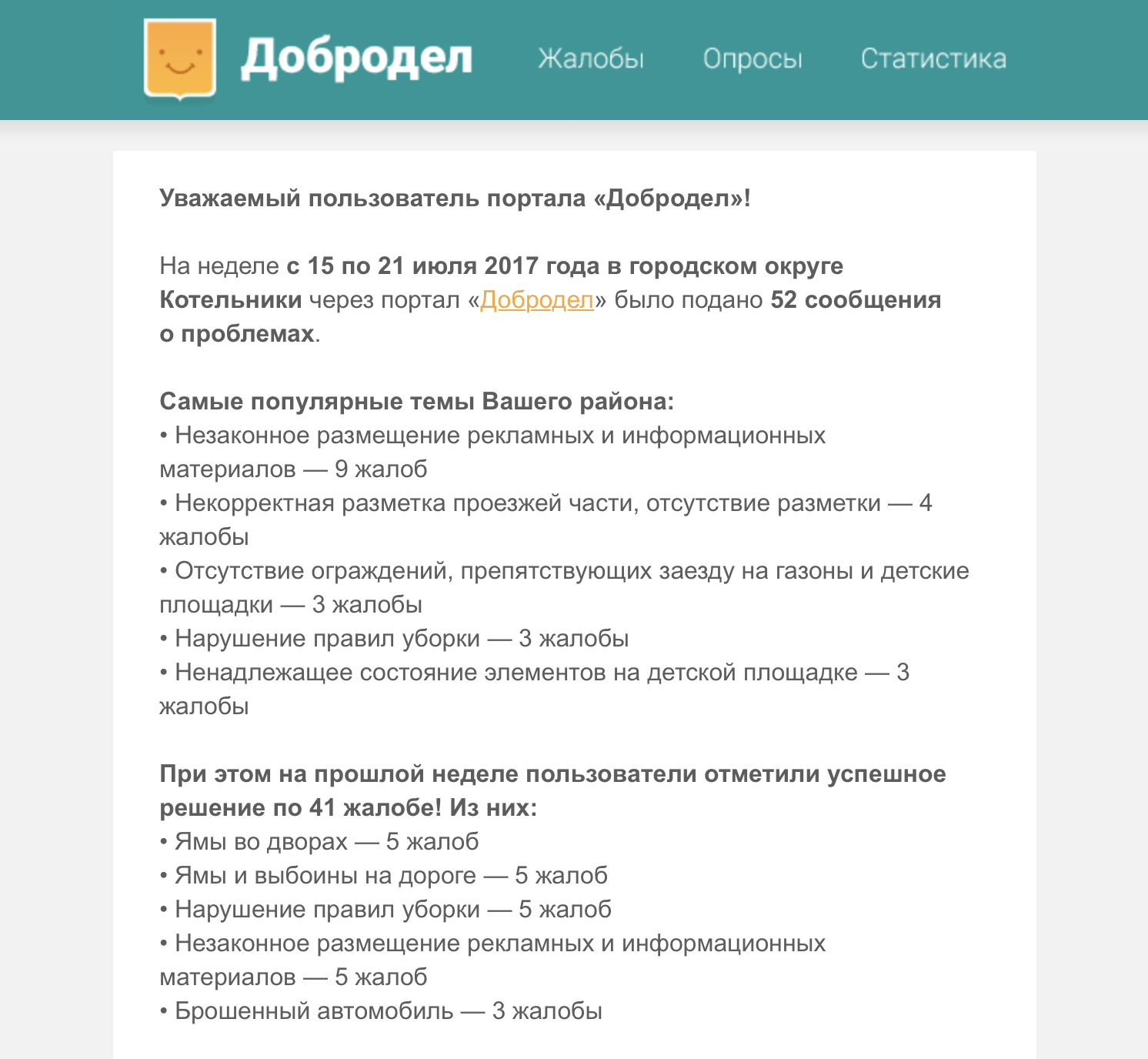 Добродел Жалобы Опросы Статистика

Уважаемый пользователь портала «Добродел»!

На неделе с 15 по 21 июля 2017 года в городском округе Котельники через портал «Добродел» было подано 52 сообщения о проблемах.

Самые популярные темы Вашего района:
• Незаконное размещение рекламных и информационных материалов — 9 жалоб
• Некорректная разметка проезжей части, отсутствие разметки — 4 жалобы
• Отсутствие ограждений, препятствующих заезду на газоны и детские площадки — 3 жалобы
• Нарушение правил уборки — 3 жалобы
• Ненадлежащее состояние элементов на детской площадке — 3 жалобы

При этом на прошлой неделе пользователи отметили успешное решение по 41 жалобе! Из них:
• Ямы во дворах — 5 жалоб
• Ямы и выбоины на дороге — 5 жалоб
• Нарушение правил уборки — 5 жалоб
• Незаконное размещение рекламных и информационных материалов — 5 жалоб
• Брошенный автомобиль — 3 жалобы